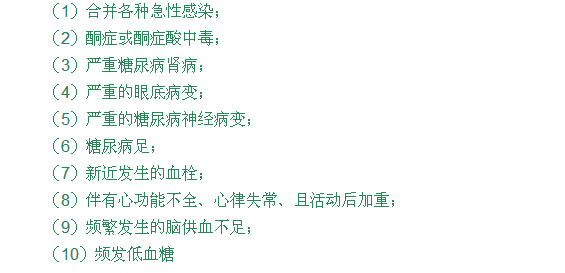 （1）合并各种急性感染；
（2）酮症或酮症酸中毒；
（3）严重糖尿病肾病；
（4）严重的眼底病变；
（5）严重的糖尿病神经病变；
（6）糖尿病足；
（7）新近发生的血栓；
（8）伴有心功能不全、心律失常、且活动后加重；
（9）频繁发生的脑供血不足；
（10）频发低血糖